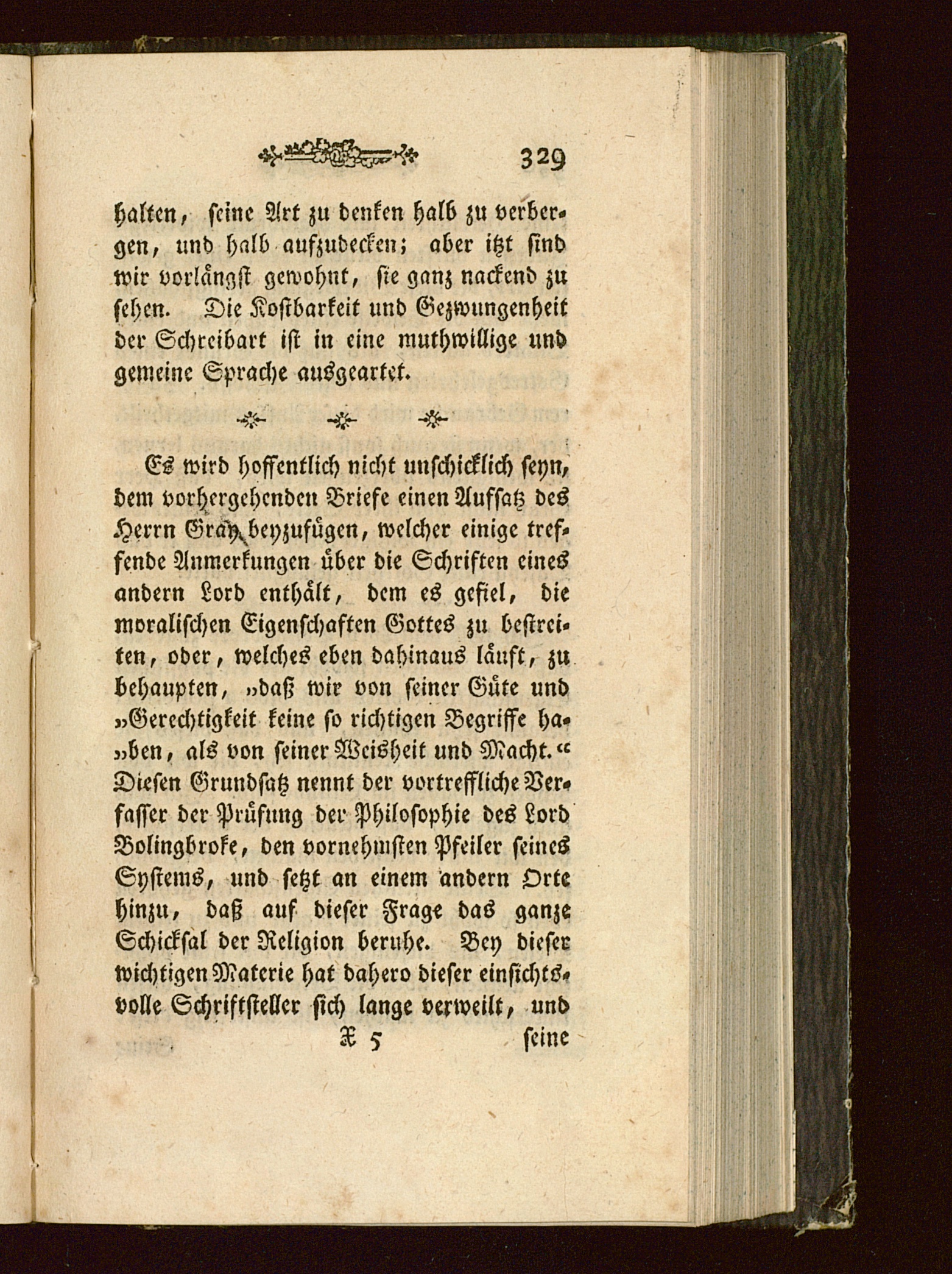 329

halten, seine Art zu denken halb zu verbergen, und halb aufzudecken; aber itzt sind wir vorlängst gewohnt, sie ganz nackend zu sehen. Die Kostbarkeit und Gezwungenheit der Schreibart ist in eine muthwillige und gemeine Sprache ausgeartet.

Es wird hoffentlich nicht unschicklich seyn, dem vorhergehenden Briefe einen Aufsatz des Herrn Gray beyzufügen, welcher einige treffende Anmerkungen über die Schriften eines andern Lord enthält, dem es gefiel, die moralischen Eigenschaften Gottes zu bestreiten, oder, welches eben dahinaus läuft, zu behaupten, „daß wir von seiner Güte und „Gerechtigkeit keine so richtigen Begriffe ha„ben, als von seiner Weisheit und Macht.“ Diesen Grundsatz nennt der vortreffliche Verfasser der Prüfung der Philosophie des Lord Bolingbroke, den vornehmsten Pfeiler seines Systems, und setzt an einem andern Orte hinzu, daß auf dieser Frage das ganze Schicksal der Religion beruhe. Bey dieser wichtigen Materie hat dahero dieser einsichtsvolle Schriftsteller sich lange verweilt, und

X 5 seine